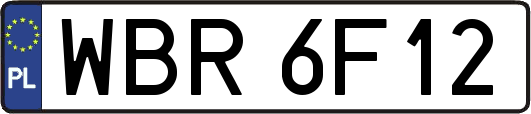 PL
WBR 6F12